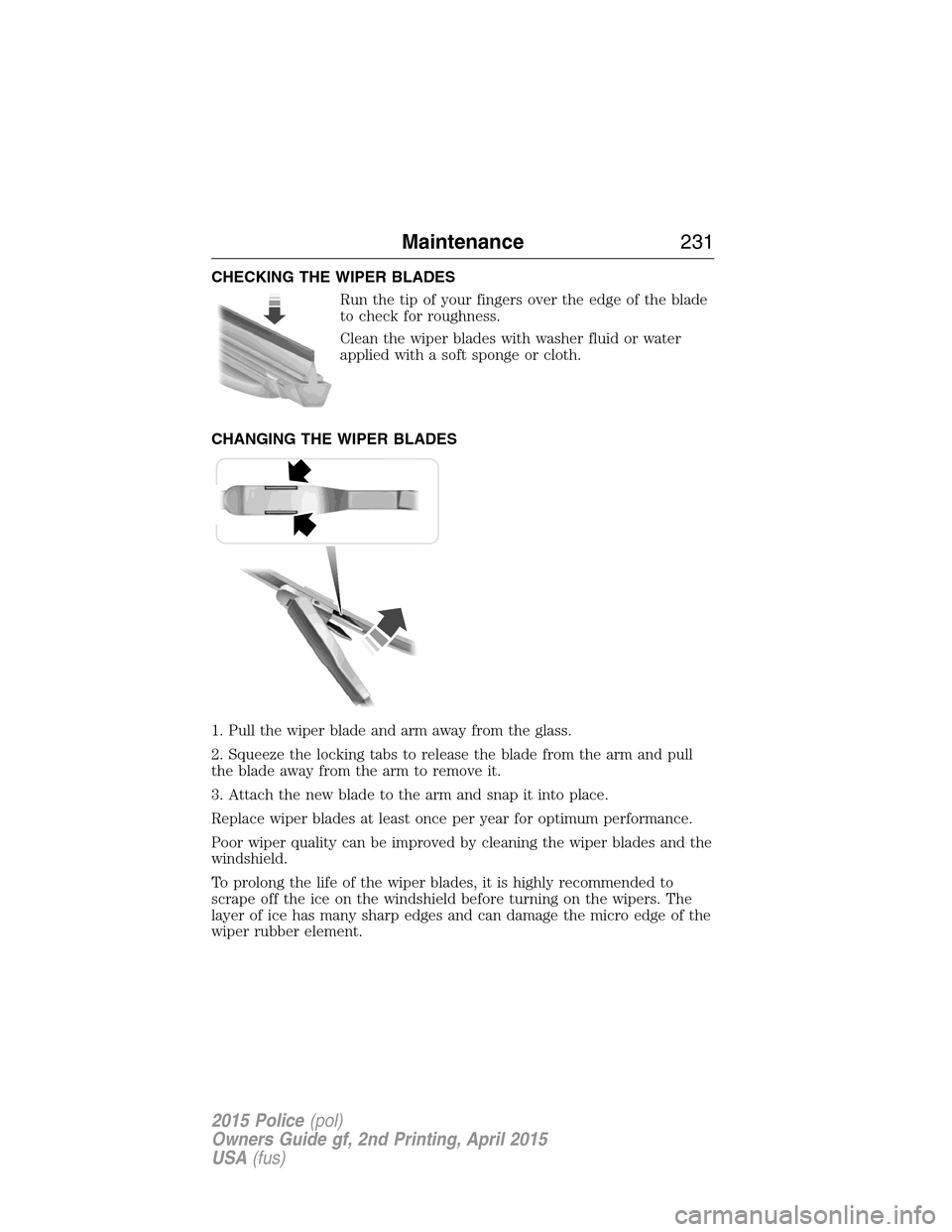 Maintenance 231

CHECKING THE WIPER BLADES

Run the tip of your fingers over the edge of the blade to check for roughness.

Clean the wiper blades with washer fluid or water applied with a soft sponge or cloth.

CHANGING THE WIPER BLADES

1. Pull the wiper blade and arm away from the glass.

2. Squeeze the locking tabs to release the blade from the arm and pull the blade away from the arm to remove it.

3. Attach the new blade to the arm and snap it into place.

Replace wiper blades at least once per year for optimum performance.

Poor wiper quality can be improved by cleaning the wiper blades and the windshield.

To prolong the life of the wiper blades, it is highly recommended to scrape off the ice on the windshield before turning on the wipers. The layer of ice has many sharp edges and can damage the micro edge of the wiper rubber element.

2015 Police (pol)
Owners Guide gf, 2nd Printing, April 2015
USA (fus)

carmanualsonline.info